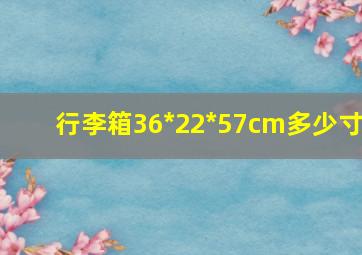 行李箱36*22*57cm多少寸